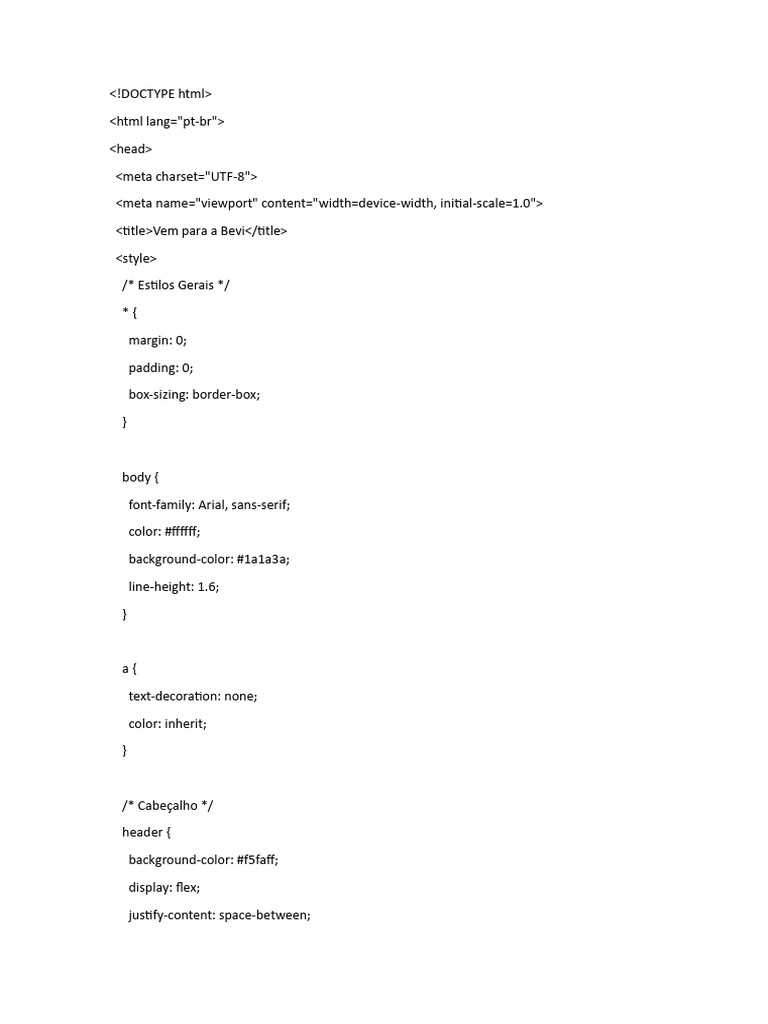 <!DOCTYPE html>

<html lang="pt-br">

<head>

<meta charset="UTF-8">

<meta name="viewport" content="width=device-width, initial-scale=1.0">

<title>Vem para a Bevi</title>

<style>

/* Estilos Gerais */

* {

margin: 0;

padding: 0;

box-sizing: border-box;

}

body {

font-family: Arial, sans-serif;

color: #ffffff;

background-color: #1a1a3a;

line-height: 1.6;

}

a {

text-decoration: none;

color: inherit;

}

/* Cabeçalho */

header {

background-color: #f5faff;

display: flex;

justify-content: space-between;